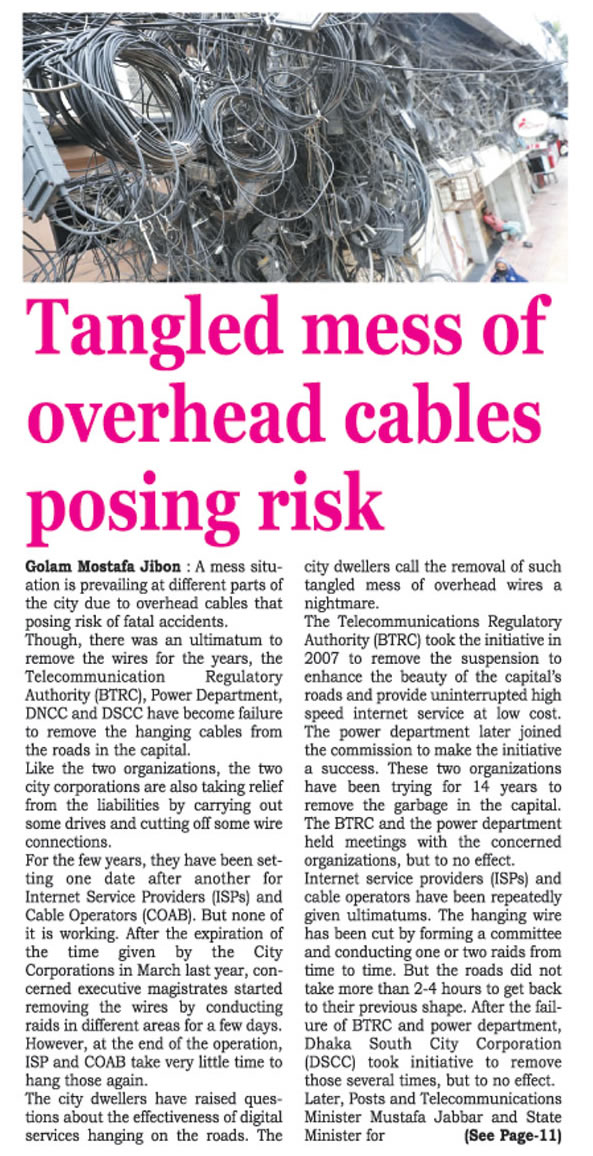 Tangled mess of overhead cables posing risk

Golam Mostafa Jibon : A mess situation is prevailing at different parts of the city due to overhead cables that posing risk of fatal accidents.
Though, there was an ultimatum to remove the wires for the years, the Telecommunication Regulatory Authority (BTRC), Power Department, DNCC and DSCC have become failure to remove the hanging cables from the roads in the capital.
Like the two organizations, the two city corporations are also taking relief from the liabilities by carrying out some drives and cutting off some wire connections.
For the few years, they have been setting one date after another for Internet Service Providers (ISPs) and Cable Operators (COAB). But none of it is working. After the expiration of the time given by the City Corporations in March last year, concerned executive magistrates started removing the wires by conducting raids in different areas for a few days. However, at the end of the operation, ISP and COAB take very little time to hang those again.
The city dwellers have raised questions about the effectiveness of digital services hanging on the roads. The city dwellers call the removal of such tangled mess of overhead wires a nightmare.
The Telecommunications Regulatory Authority (BTRC) took the initiative in 2007 to remove the suspension to enhance the beauty of the capital's roads and provide uninterrupted high speed internet service at low cost. The power department later joined the commission to make the initiative a success. These two organizations have been trying for 14 years to remove the garbage in the capital. The BTRC and the power department held meetings with the concerned organizations, but to no effect.
Internet service providers (ISPs) and cable operators have been repeatedly given ultimatums. The hanging wire has been cut by forming a committee and conducting one or two raids from time to time. But the roads did not take more than 2-4 hours to get back to their previous shape. After the failure of BTRC and power department, Dhaka South City Corporation (DSCC) took initiative to remove those several times, but to no effect.
Later, Posts and Telecommunications Minister Mustafa Jabbar and State Minister for (See Page-11)